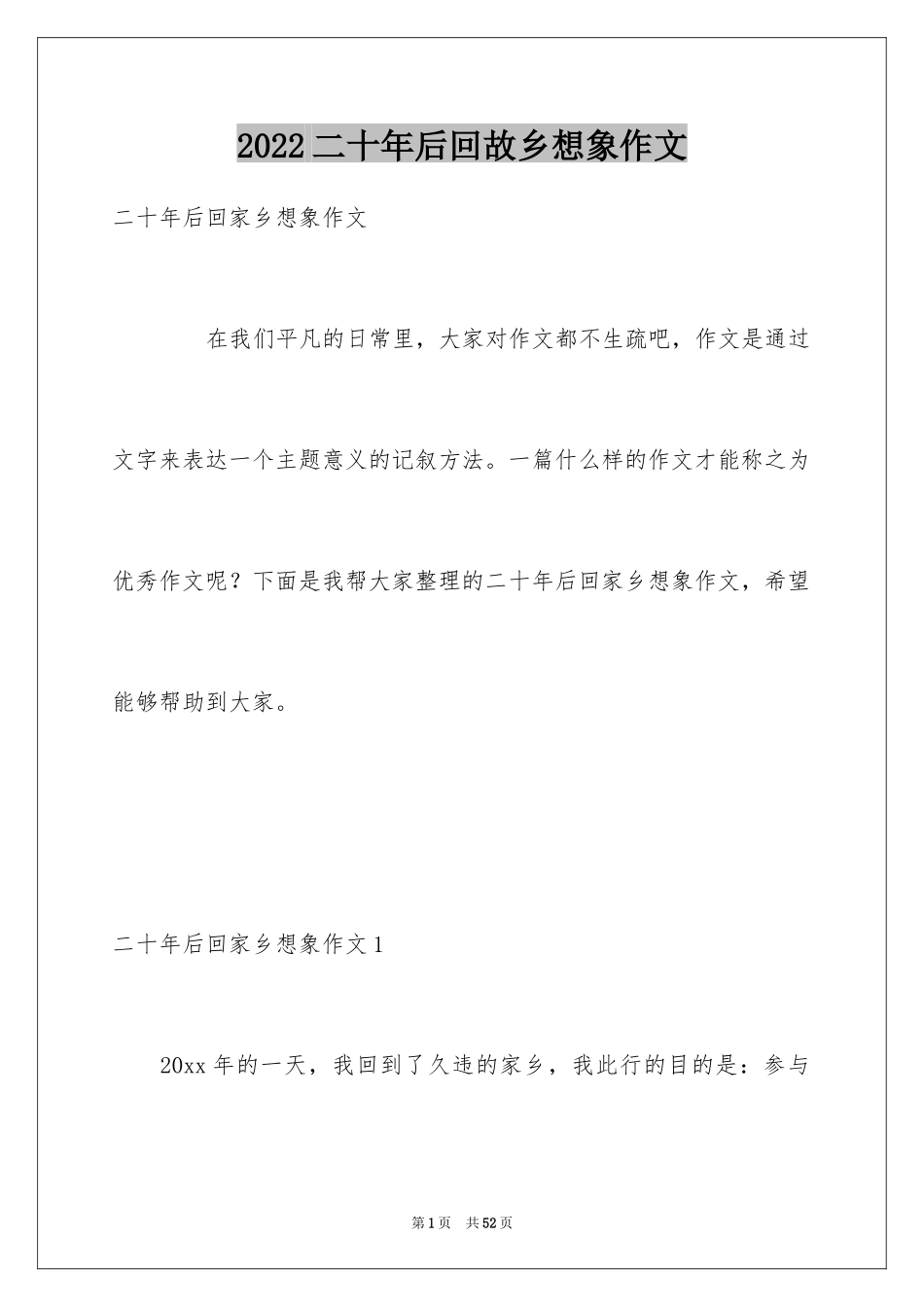 2022二十年后回故乡想象作文

二十年后回家乡想象作文

在我们平凡的日常里，大家对作文都不生疏吧，作文是通过文字来表达一个主题意义的记叙方法。一篇什么样的作文才能称之为优秀作文呢？下面是我帮大家整理的二十年后回家乡想象作文，希望能够帮助到大家。

二十年后回家乡想象作文1

20xx年的一天，我回到了久违的家乡，我此行的目的是：参与

第1页 共52页